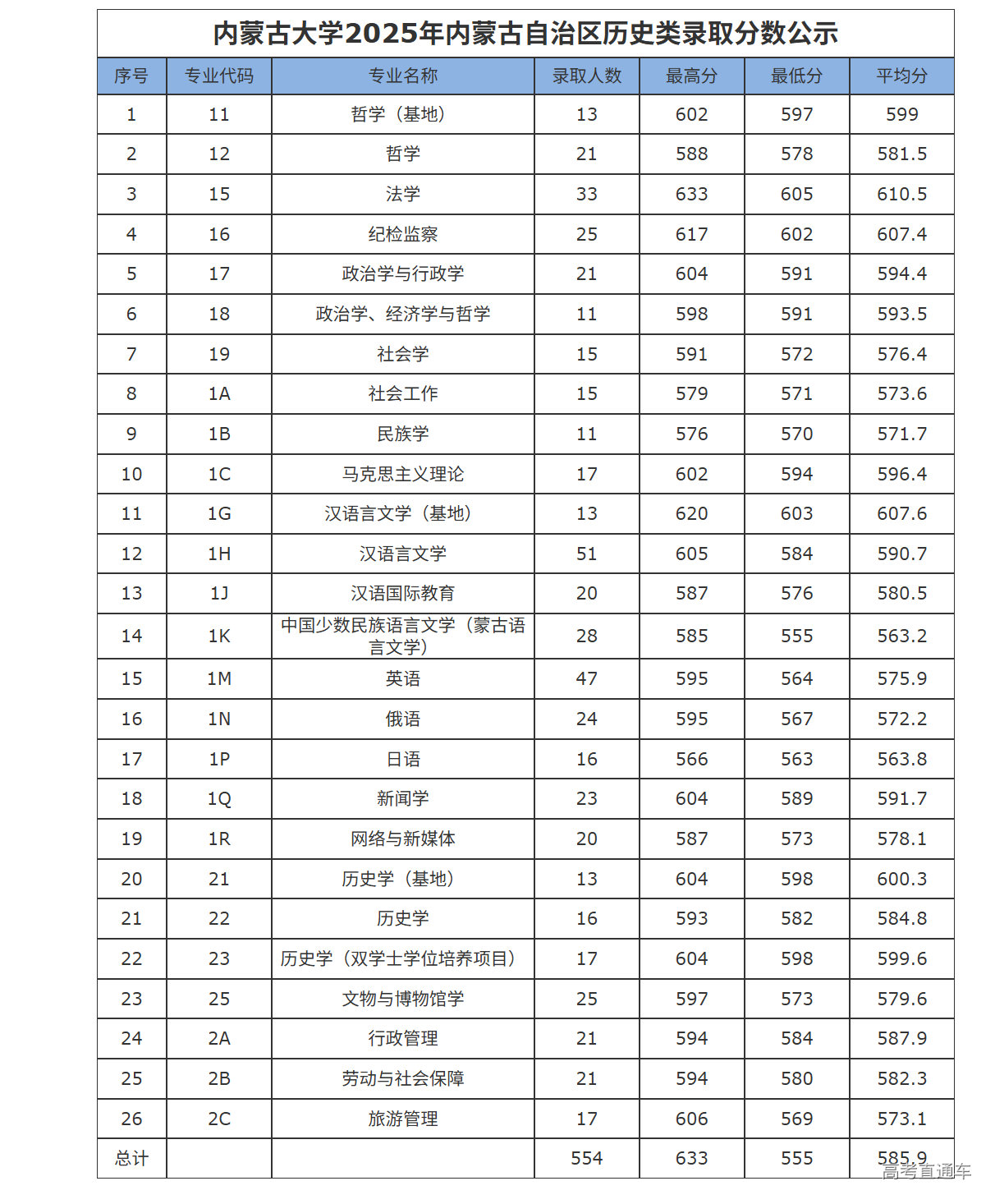 内蒙古大学2025年内蒙古自治区历史类录取分数公示

| 序号 | 专业代码 | 专业名称 | 录取人数 | 最高分 | 最低分 | 平均分 |
|---|---|---|---|---|---|---|
| 1 | 11 | 哲学（基地） | 13 | 602 | 597 | 599 |
| 2 | 12 | 哲学 | 21 | 588 | 578 | 581.5 |
| 3 | 15 | 法学 | 33 | 633 | 605 | 610.5 |
| 4 | 16 | 纪检监察 | 25 | 617 | 602 | 607.4 |
| 5 | 17 | 政治学与行政学 | 21 | 604 | 591 | 594.4 |
| 6 | 18 | 政治学、经济学与哲学 | 11 | 598 | 591 | 593.5 |
| 7 | 19 | 社会学 | 15 | 591 | 572 | 576.4 |
| 8 | 1A | 社会工作 | 15 | 579 | 571 | 573.6 |
| 9 | 1B | 民族学 | 11 | 576 | 570 | 571.7 |
| 10 | 1C | 马克思主义理论 | 17 | 602 | 594 | 596.4 |
| 11 | 1G | 汉语言文学（基地） | 13 | 620 | 603 | 607.6 |
| 12 | 1H | 汉语言文学 | 51 | 605 | 584 | 590.7 |
| 13 | 1J | 汉语国际教育 | 20 | 587 | 576 | 580.5 |
| 14 | 1K | 中国少数民族语言文学（蒙古语言文学） | 28 | 585 | 555 | 563.2 |
| 15 | 1M | 英语 | 47 | 595 | 564 | 575.9 |
| 16 | 1N | 俄语 | 24 | 595 | 567 | 572.2 |
| 17 | 1P | 日语 | 16 | 566 | 563 | 563.8 |
| 18 | 1Q | 新闻学 | 23 | 604 | 589 | 591.7 |
| 19 | 1R | 网络与新媒体 | 20 | 587 | 573 | 578.1 |
| 20 | 21 | 历史学（基地） | 13 | 604 | 598 | 600.3 |
| 21 | 22 | 历史学 | 16 | 593 | 582 | 584.8 |
| 22 | 23 | 历史学（双学士学位培养项目） | 17 | 604 | 598 | 599.6 |
| 23 | 25 | 文物与博物馆学 | 25 | 597 | 573 | 579.6 |
| 24 | 2A | 行政管理 | 21 | 594 | 584 | 587.9 |
| 25 | 2B | 劳动与社会保障 | 21 | 594 | 580 | 582.3 |
| 26 | 2C | 旅游管理 | 17 | 606 | 569 | 573.1 |
| 总计 | | | 554 | 633 | 555 | 585.9 |

高考直通车